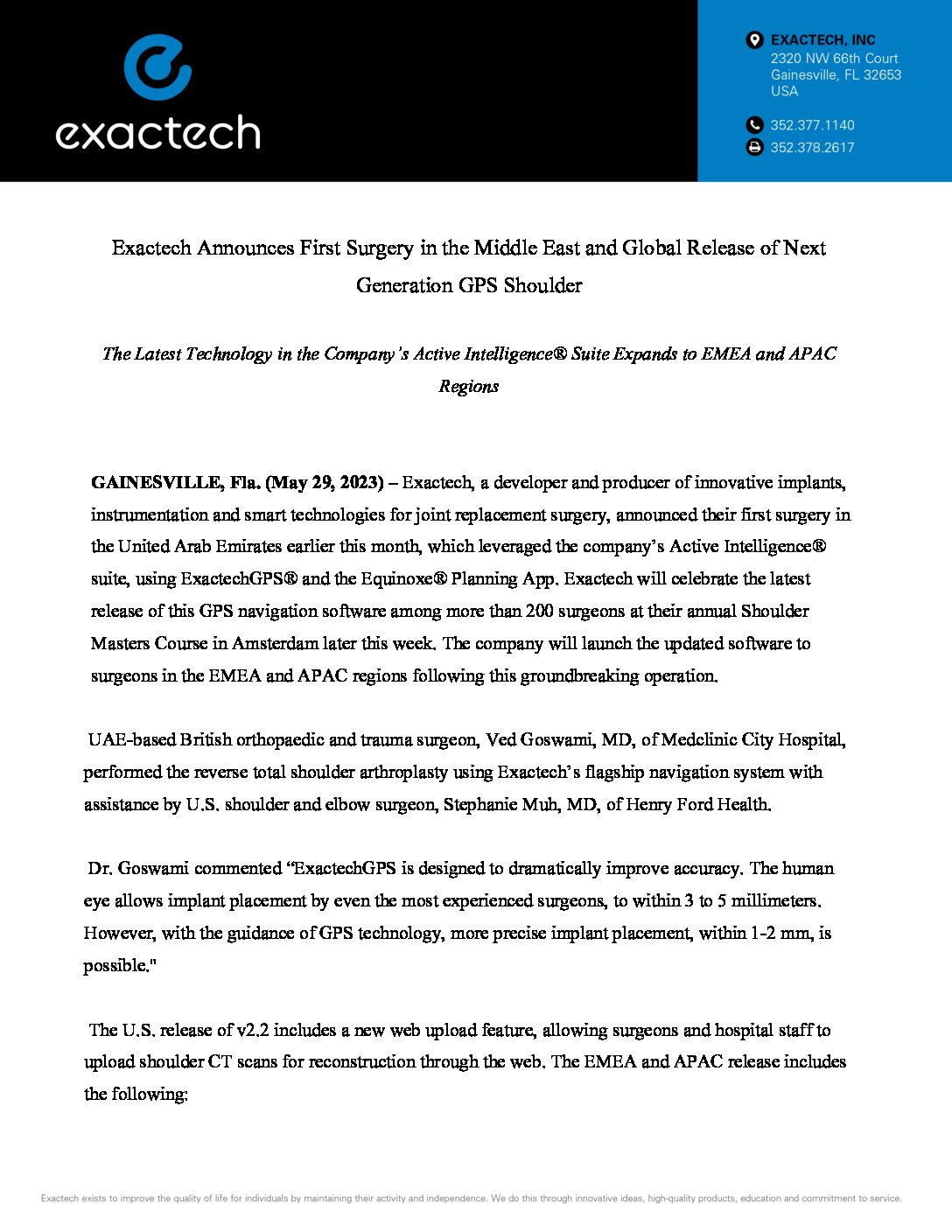 exactech

EXACTECH, INC
2320 NW 66th Court
Gainesville, FL 32653
USA

352.377.1140
352.378.2617

Exactech Announces First Surgery in the Middle East and Global Release of Next Generation GPS Shoulder

The Latest Technology in the Company's Active Intelligence® Suite Expands to EMEA and APAC Regions

GAINESVILLE, Fla. (May 29, 2023) – Exactech, a developer and producer of innovative implants, instrumentation and smart technologies for joint replacement surgery, announced their first surgery in the United Arab Emirates earlier this month, which leveraged the company's Active Intelligence® suite, using ExactechGPS® and the Equinoxe® Planning App. Exactech will celebrate the latest release of this GPS navigation software among more than 200 surgeons at their annual Shoulder Masters Course in Amsterdam later this week. The company will launch the updated software to surgeons in the EMEA and APAC regions following this groundbreaking operation.

UAE-based British orthopaedic and trauma surgeon, Ved Goswami, MD, of Medclinic City Hospital, performed the reverse total shoulder arthroplasty using Exactech's flagship navigation system with assistance by U.S. shoulder and elbow surgeon, Stephanie Muh, MD, of Henry Ford Health.

Dr. Goswami commented "ExactechGPS is designed to dramatically improve accuracy. The human eye allows implant placement by even the most experienced surgeons, to within 3 to 5 millimeters. However, with the guidance of GPS technology, more precise implant placement, within 1-2 mm, is possible."

The U.S. release of v2.2 includes a new web upload feature, allowing surgeons and hospital staff to upload shoulder CT scans for reconstruction through the web. The EMEA and APAC release includes the following:

Exactech exists to improve the quality of life for individuals by maintaining their activity and independence. We do this through innovative ideas, high-quality products, education and commitment to service.